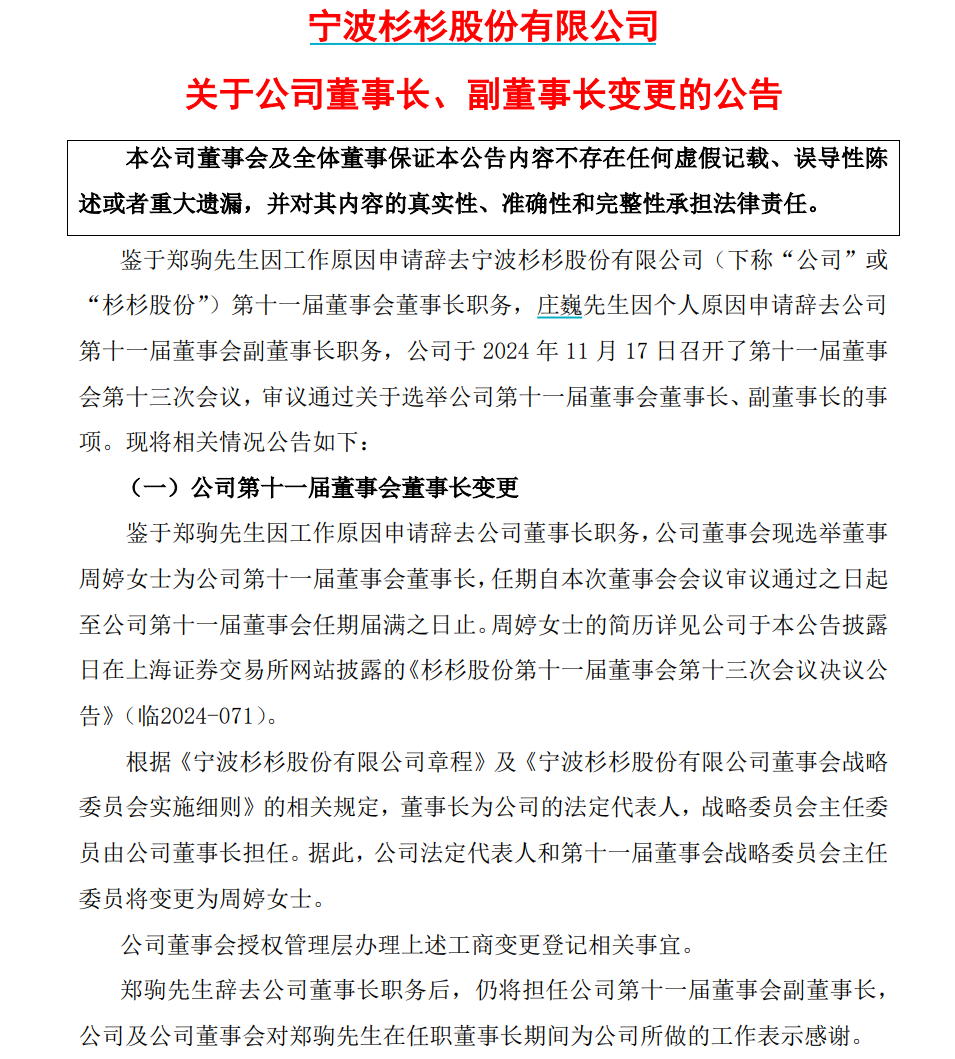 宁波杉杉股份有限公司

关于公司董事长、副董事长变更的公告

本公司董事会及全体董事保证本公告内容不存在任何虚假记载、误导性陈述或者重大遗漏，并对其内容的真实性、准确性和完整性承担法律责任。

鉴于郑驹先生因工作原因申请辞去宁波杉杉股份有限公司（下称“公司”或“杉杉股份”）第十一届董事会董事长职务，庄巍先生因个人原因申请辞去公司第十一届董事会副董事长职务，公司于 2024 年 11 月 17 日召开了第十一届董事会第十三次会议，审议通过关于选举公司第十一届董事会董事长、副董事长的事项。现将相关情况公告如下：

（一）公司第十一届董事会董事长变更

鉴于郑驹先生因工作原因申请辞去公司董事长职务，公司董事会现选举董事周婷女士为公司第十一届董事会董事长，任期自本次董事会会议审议通过之日起至公司第十一届董事会任期届满之日止。周婷女士的简历详见公司于本公告披露日在上海证券交易所网站披露的《杉杉股份第十一届董事会第十三次会议决议公告》（临2024-071）。

根据《宁波杉杉股份有限公司章程》及《宁波杉杉股份有限公司董事会战略委员会实施细则》的相关规定，董事长为公司的法定代表人，战略委员会主任委员由公司董事长担任。据此，公司法定代表人和第十一届董事会战略委员会主任委员将变更为周婷女士。

公司董事会授权管理层办理上述工商变更登记相关事宜。

郑驹先生辞去公司董事长职务后，仍将担任公司第十一届董事会副董事长，公司及公司董事会对郑驹先生在任职董事长期间为公司所做的工作表示感谢。